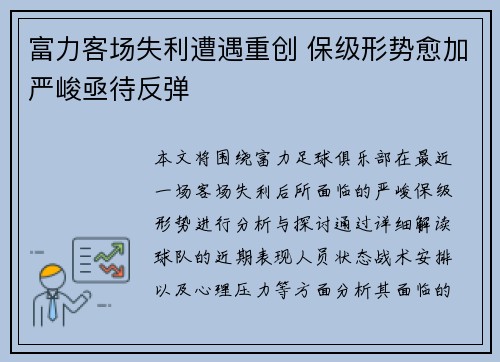 富力客场失利遭遇重创 保级形势愈加严峻亟待反弹

本文将围绕富力足球俱乐部在最近一场客场失利后所面临的严峻保级形势进行分析与探讨通过详细解读球队的近期表现人员状态战术安排以及心理压力等方面分析其面临的